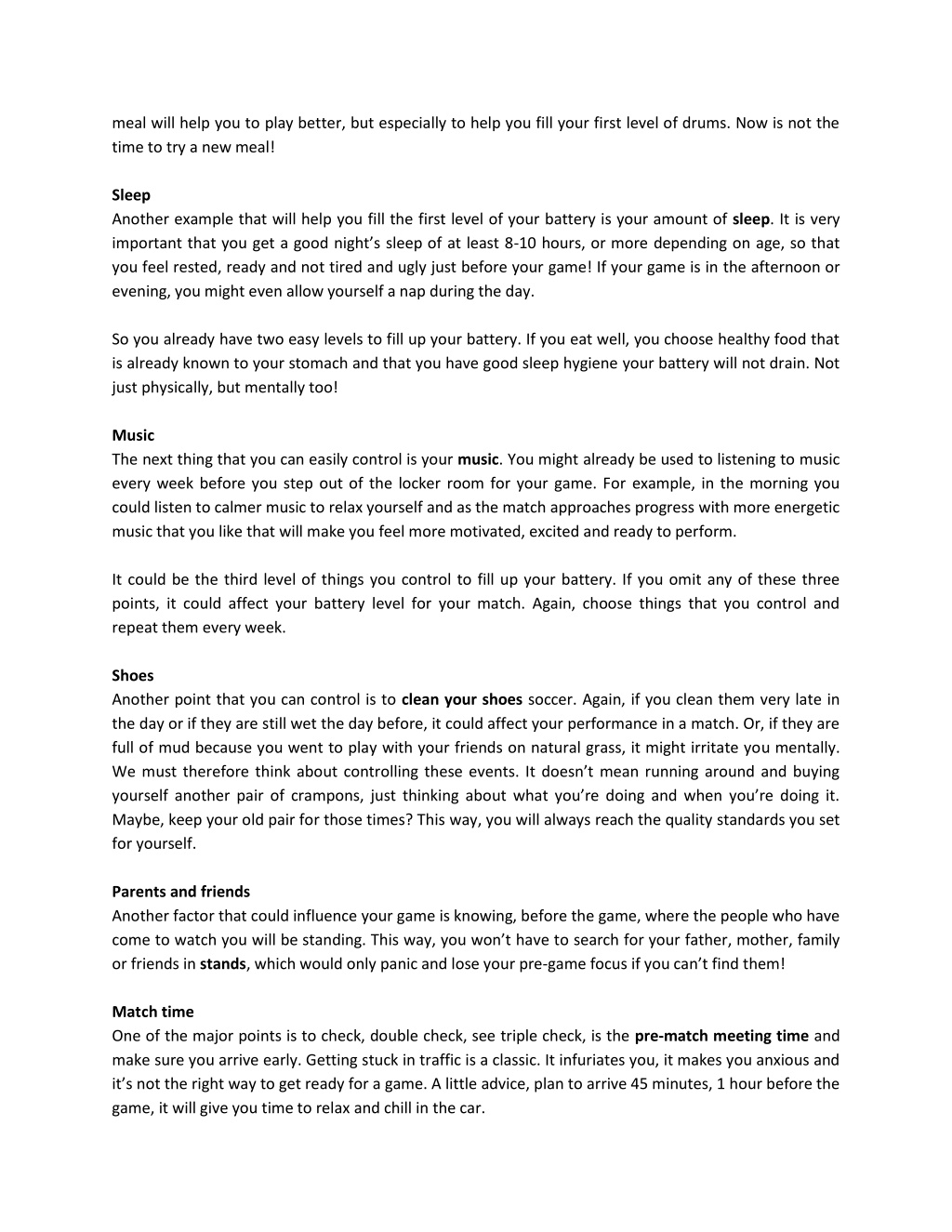 meal will help you to play better, but especially to help you fill your first level of drums. Now is not the time to try a new meal!

Sleep
Another example that will help you fill the first level of your battery is your amount of sleep. It is very important that you get a good night's sleep of at least 8-10 hours, or more depending on age, so that you feel rested, ready and not tired and ugly just before your game! If your game is in the afternoon or evening, you might even allow yourself a nap during the day.

So you already have two easy levels to fill up your battery. If you eat well, you choose healthy food that is already known to your stomach and that you have good sleep hygiene your battery will not drain. Not just physically, but mentally too!

Music
The next thing that you can easily control is your music. You might already be used to listening to music every week before you step out of the locker room for your game. For example, in the morning you could listen to calmer music to relax yourself and as the match approaches progress with more energetic music that you like that will make you feel more motivated, excited and ready to perform.

It could be the third level of things you control to fill up your battery. If you omit any of these three points, it could affect your battery level for your match. Again, choose things that you control and repeat them every week.

Shoes
Another point that you can control is to clean your shoes soccer. Again, if you clean them very late in the day or if they are still wet the day before, it could affect your performance in a match. Or, if they are full of mud because you went to play with your friends on natural grass, it might irritate you mentally. We must therefore think about controlling these events. It doesn't mean running around and buying yourself another pair of crampons, just thinking about what you're doing and when you're doing it. Maybe, keep your old pair for those times? This way, you will always reach the quality standards you set for yourself.

Parents and friends
Another factor that could influence your game is knowing, before the game, where the people who have come to watch you will be standing. This way, you won't have to search for your father, mother, family or friends in stands, which would only panic and lose your pre-game focus if you can't find them!

Match time
One of the major points is to check, double check, see triple check, is the pre-match meeting time and make sure you arrive early. Getting stuck in traffic is a classic. It infuriates you, it makes you anxious and it's not the right way to get ready for a game. A little advice, plan to arrive 45 minutes, 1 hour before the game, it will give you time to relax and chill in the car.